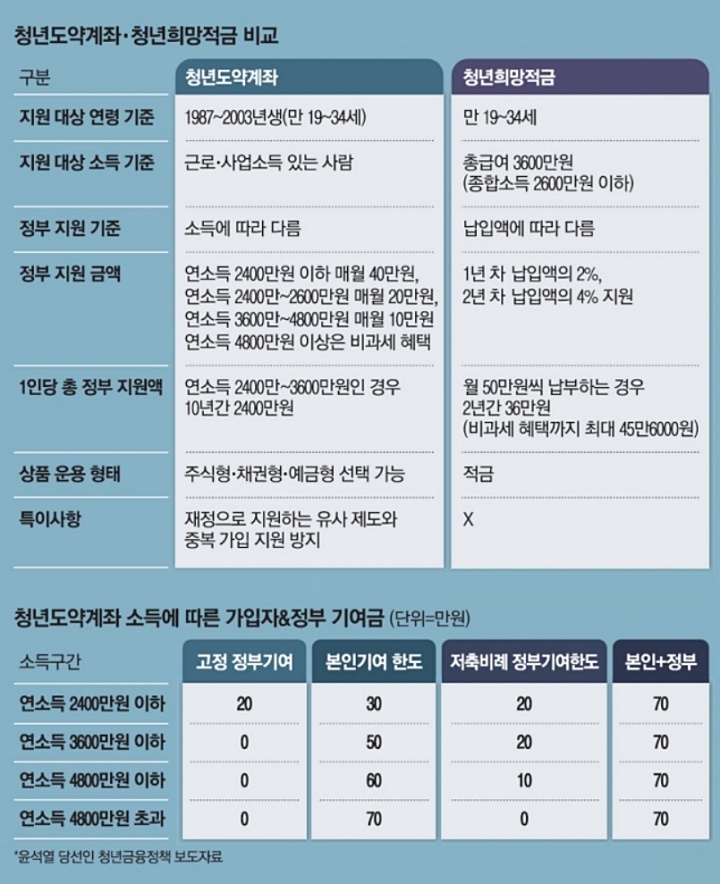 청년도약계좌·청년희망적금 비교

| 구분 | 청년도약계좌 | 청년희망적금 |
|---|---|---|
| 지원 대상 연령 기준 | 1987~2003년생(만 19~34세) | 만 19~34세 |
| 지원 대상 소득 기준 | 근로·사업소득 있는 사람 | 총급여 3600만원 (종합소득 2600만원 이하) |
| 정부 지원 기준 | 소득에 따라 다름 | 납입액에 따라 다름 |
| 정부 지원 금액 | 연소득 2400만원 이하 매월 40만원, 연소득 2400만~2600만원 매월 20만원, 연소득 3600만~4800만원 매월 10만원 연소득 4800만원 이상은 비과세 혜택 | 1년 차 납입액의 2%, 2년 차 납입액의 4% 지원 |
| 1인당 총 정부 지원액 | 연소득 2400만~3600만원인 경우 10년간 2400만원 | 월 50만원씩 납부하는 경우 2년간 36만원 (비과세 혜택까지 최대 45만6000원) |
| 상품 운용 형태 | 주식형·채권형·예금형 선택 가능 | 적금 |
| 특이사항 | 재정으로 지원하는 유사 제도와 중복 가입 지원 방지 | X |

청년도약계좌 소득에 따른 가입자&정부 기여금 (단위=만원)

| 소득구간 | 고정 정부기여 | 본인기여 한도 | 저축비례 정부기여한도 | 본인+정부 |
|---|---|---|---|---|
| 연소득 2400만원 이하 | 20 | 30 | 20 | 70 |
| 연소득 3600만원 이하 | 0 | 50 | 20 | 70 |
| 연소득 4800만원 이하 | 0 | 60 | 10 | 70 |
| 연소득 4800만원 초과 | 0 | 70 | 0 | 70 |

*윤석열 당선인 청년금융정책 보도자료